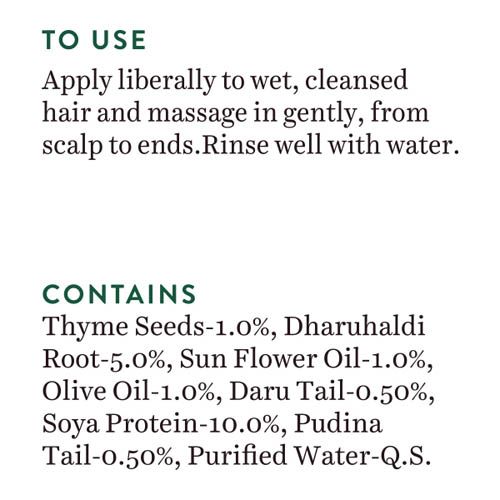 TO USE

Apply liberally to wet, cleansed hair and massage in gently, from scalp to ends.Rinse well with water.

CONTAINS

Thyme Seeds-1.0%, Dharuhaldi Root-5.0%, Sun Flower Oil-1.0%, Olive Oil-1.0%, Daru Tail-0.50%, Soya Protein-10.0%, Pudina Tail-0.50%, Purified Water-Q.S.